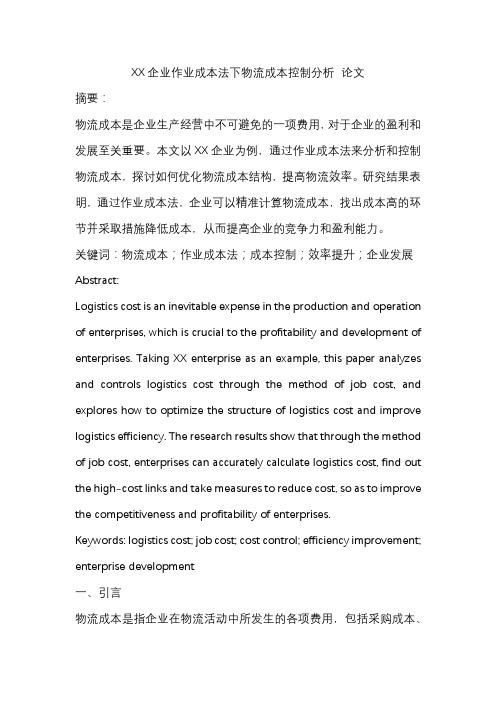 XX企业作业成本法下物流成本控制分析 论文

摘要：

物流成本是企业生产经营中不可避免的一项费用，对于企业的盈利和发展至关重要。本文以XX企业为例，通过作业成本法来分析和控制物流成本，探讨如何优化物流成本结构，提高物流效率。研究结果表明，通过作业成本法，企业可以精准计算物流成本，找出成本高的环节并采取措施降低成本，从而提高企业的竞争力和盈利能力。

关键词：物流成本；作业成本法；成本控制；效率提升；企业发展

Abstract:

Logistics cost is an inevitable expense in the production and operation of enterprises, which is crucial to the profitability and development of enterprises. Taking XX enterprise as an example, this paper analyzes and controls logistics cost through the method of job cost, and explores how to optimize the structure of logistics cost and improve logistics efficiency. The research results show that through the method of job cost, enterprises can accurately calculate logistics cost, find out the high-cost links and take measures to reduce cost, so as to improve the competitiveness and profitability of enterprises.

Keywords: logistics cost; job cost; cost control; efficiency improvement; enterprise development

一、引言

物流成本是指企业在物流活动中所发生的各项费用，包括采购成本、